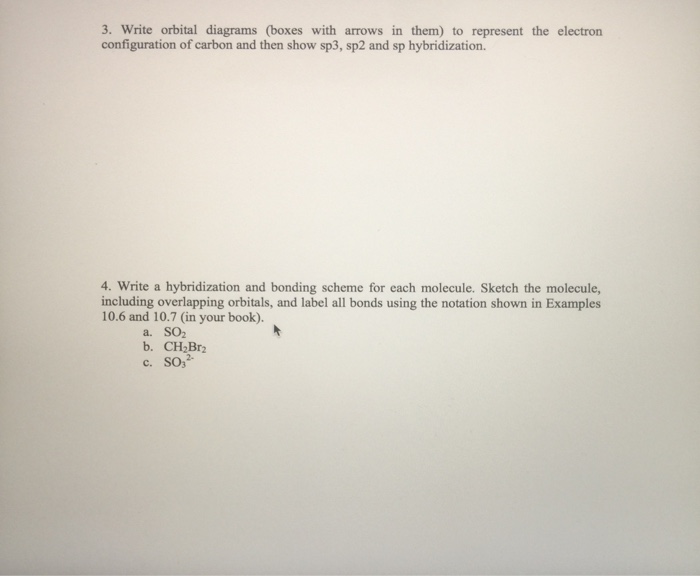 3. Write orbital diagrams (boxes with arrows in them) to represent the electron configuration of carbon and then show sp3, sp2 and sp hybridization.

4. Write a hybridization and bonding scheme for each molecule. Sketch the molecule, including overlapping orbitals, and label all bonds using the notation shown in Examples 10.6 and 10.7 (in your book).

a. $SO_2$
b. $CH_2Br_2$
c. $SO_3^{2-}$